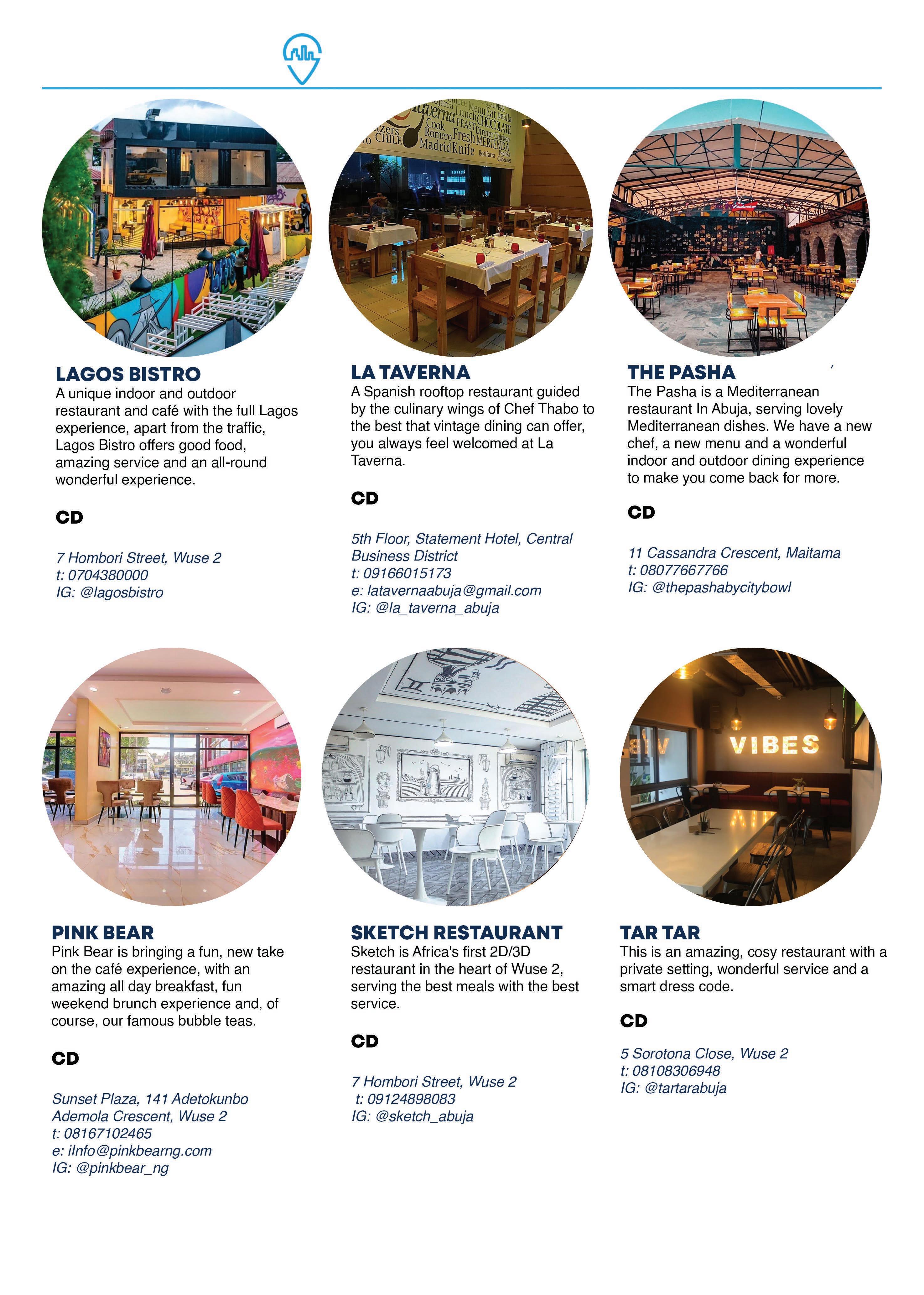 LAGOS BISTRO
A unique indoor and outdoor restaurant and café with the full Lagos experience, apart from the traffic, Lagos Bistro offers good food, amazing service and an all-round wonderful experience.

CD

7 Hombori Street, Wuse 2
t: 0704380000
IG: @lagosbistro

LA TAVERNA
A Spanish rooftop restaurant guided by the culinary wings of Chef Thabo to the best that vintage dining can offer, you always feel welcomed at La Taverna.

CD

5th Floor, Statement Hotel, Central Business District
t: 09166015173
e: latavernaabuja@gmail.com
IG: @la_taverna_abuja

THE PASHA
The Pasha is a Mediterranean restaurant In Abuja, serving lovely Mediterranean dishes. We have a new chef, a new menu and a wonderful indoor and outdoor dining experience to make you come back for more.

CD

11 Cassandra Crescent, Maitama
t: 08077667766
IG: @thepashabycitybowl

VIBES

PINK BEAR
Pink Bear is bringing a fun, new take on the café experience, with an amazing all day breakfast, fun weekend brunch experience and, of course, our famous bubble teas.

CD

Sunset Plaza, 141 Adetokunbo Ademola Crescent, Wuse 2
t: 08167102465
e: iInfo@pinkbearng.com
IG: @pinkbear_ng

SKETCH RESTAURANT
Sketch is Africa's first 2D/3D restaurant in the heart of Wuse 2, serving the best meals with the best service.

CD

7 Hombori Street, Wuse 2
t: 09124898083
IG: @sketch_abuja

TAR TAR
This is an amazing, cosy restaurant with a private setting, wonderful service and a smart dress code.

CD

5 Sorotona Close, Wuse 2
t: 08108306948
IG: @tartarabuja